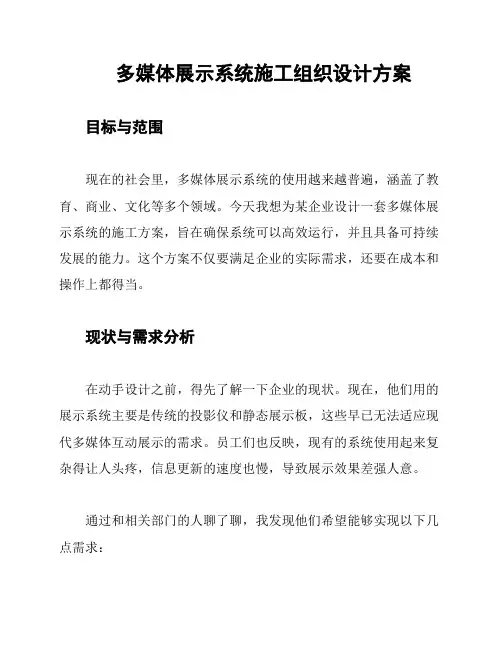 多媒体展示系统施工组织设计方案

目标与范围

现在的社会里，多媒体展示系统的使用越来越普遍，涵盖了教育、商业、文化等多个领域。今天我想为某企业设计一套多媒体展示系统的施工方案，旨在确保系统可以高效运行，并且具备可持续发展的能力。这个方案不仅要满足企业的实际需求，还要在成本和操作上都得当。

现状与需求分析

在动手设计之前，得先了解一下企业的现状。现在，他们用的展示系统主要是传统的投影仪和静态展示板，这些早已无法适应现代多媒体互动展示的需求。员工们也反映，现有的系统使用起来复杂得让人头疼，信息更新的速度也慢，导致展示效果差强人意。

通过和相关部门的人聊了聊，我发现他们希望能够实现以下几点需求：